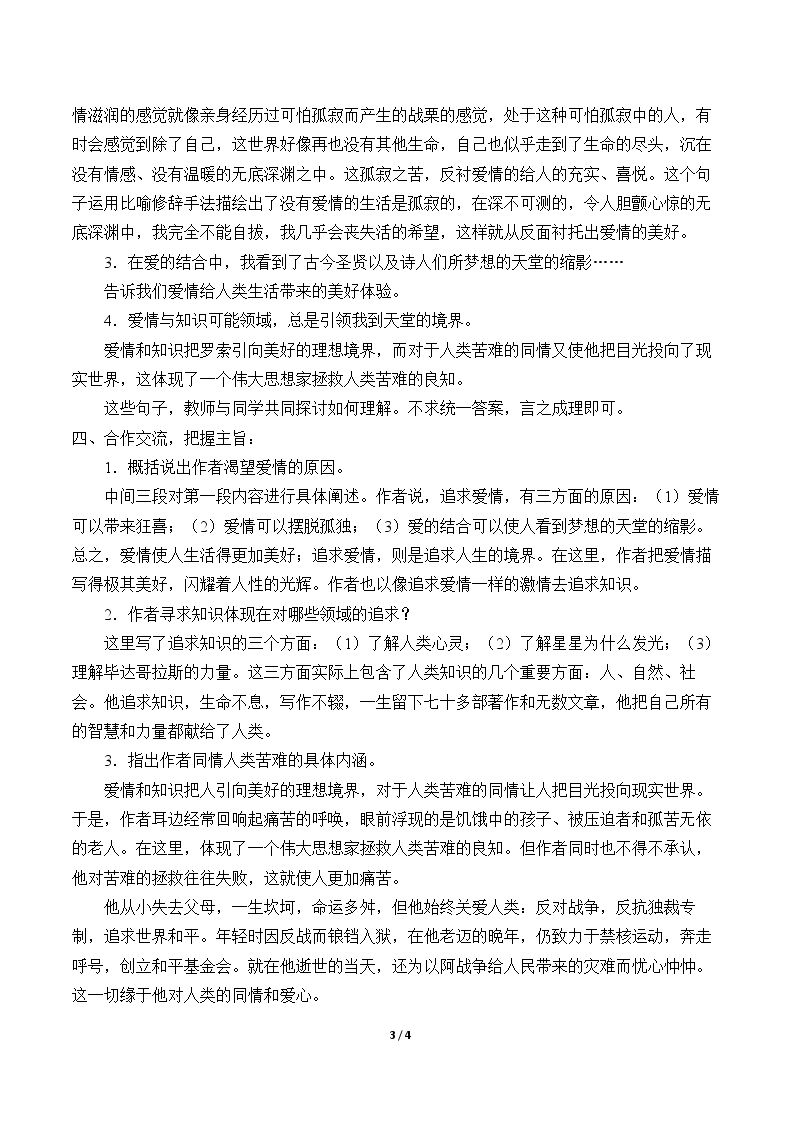 情滋润的感觉就像亲身经历过可怕孤寂而产生的战栗的感觉，处于这种可怕孤寂中的人，有时会感觉到除了自己，这世界好像再也没有其他生命，自己也似乎走到了生命的尽头，沉在没有情感、没有温暖的无底深渊之中。这孤寂之苦，反衬爱情的给人的充实、喜悦。这个句子运用比喻修辞手法描绘出了没有爱情的生活是孤寂的，在深不可测的，令人胆颤心惊的无底深渊中，我完全不能自拔，我几乎会丧失活的希望，这样就从反面衬托出爱情的美好。

3．在爱的结合中，我看到了古今圣贤以及诗人们所梦想的天堂的缩影……

告诉我们爱情给人类生活带来的美好体验。

4．爱情与知识可能领域，总是引领我到天堂的境界。

爱情和知识把罗索引向美好的理想境界，而对于人类苦难的同情又使他把目光投向了现实世界，这体现了一个伟大思想家拯救人类苦难的良知。

这些句子，教师与同学共同探讨如何理解。不求统一答案，言之成理即可。

四、合作交流，把握主旨：

1．概括说出作者渴望爱情的原因。

中间三段对第一段内容进行具体阐述。作者说，追求爱情，有三方面的原因：（1）爱情可以带来狂喜；（2）爱情可以摆脱孤独；（3）爱的结合可以使人看到梦想的天堂的缩影。总之，爱情使人生活得更加美好；追求爱情，则是追求人生的境界。在这里，作者把爱情描写得极其美好，闪耀着人性的光辉。作者也以像追求爱情一样的激情去追求知识。

2．作者寻求知识体现在对哪些领域的追求？

这里写了追求知识的三个方面：（1）了解人类心灵；（2）了解星星为什么发光；（3）理解毕达哥拉斯的力量。这三方面实际上包含了人类知识的几个重要方面：人、自然、社会。他追求知识，生命不息，写作不辍，一生留下七十多部著作和无数文章，他把自己所有的智慧和力量都献给了人类。

3．指出作者同情人类苦难的具体内涵。

爱情和知识把人引向美好的理想境界，对于人类苦难的同情让人把目光投向现实世界。于是，作者耳边经常回响起痛苦的呼唤，眼前浮现的是饥饿中的孩子、被压迫者和孤苦无依的老人。在这里，体现了一个伟大思想家拯救人类苦难的良知。但作者同时也不得不承认，他对苦难的拯救往往失败，这就使人更加痛苦。

他从小失去父母，一生坎坷，命运多舛，但他始终关爱人类：反对战争，反抗独裁专制，追求世界和平。年轻时因反战而锒铛入狱，在他老迈的晚年，仍致力于禁核运动，奔走呼号，创立和平基金会。就在他逝世的当天，还为以阿战争给人民带来的灾难而忧心忡忡。这一切缘于他对人类的同情和爱心。

3 / 4